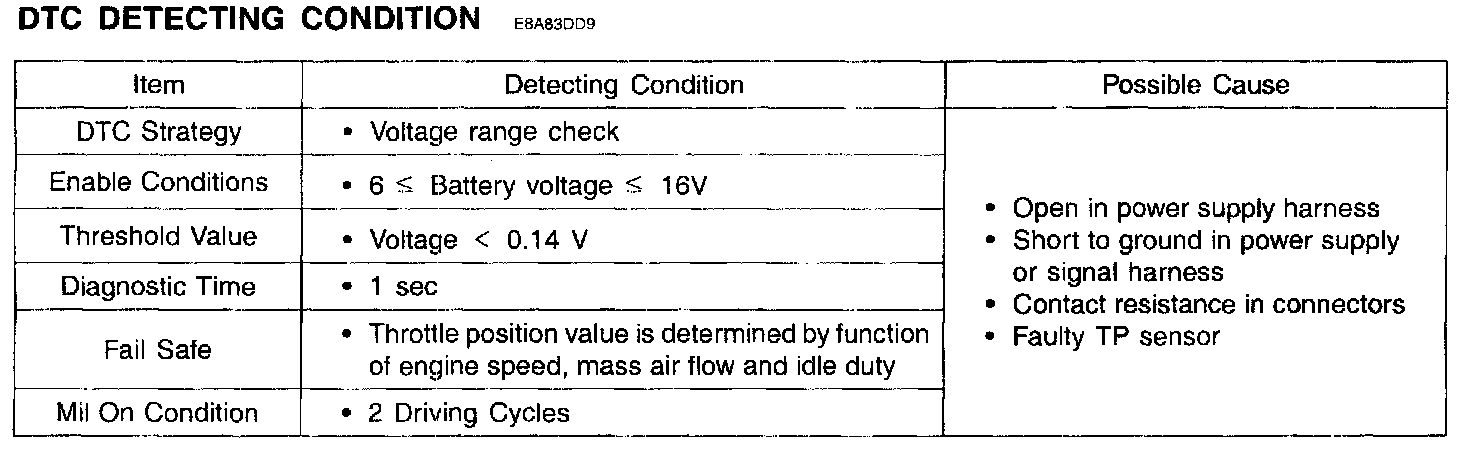 DTC DETECTING CONDITION E8A83DD9

| Item | Detecting Condition | Possible Cause |
|---|---|---|
| DTC Strategy | • Voltage range check | • Open in power supply harness • Short to ground in power supply or signal harness • Contact resistance in connectors • Faulty TP sensor |
| Enable Conditions | • 6 ≤ Battery voltage ≤ 16V | |
| Threshold Value | • Voltage < 0.14 V | |
| Diagnostic Time | • 1 sec | |
| Fail Safe | • Throttle position value is determined by function of engine speed, mass air flow and idle duty | |
| Mil On Condition | • 2 Driving Cycles | |